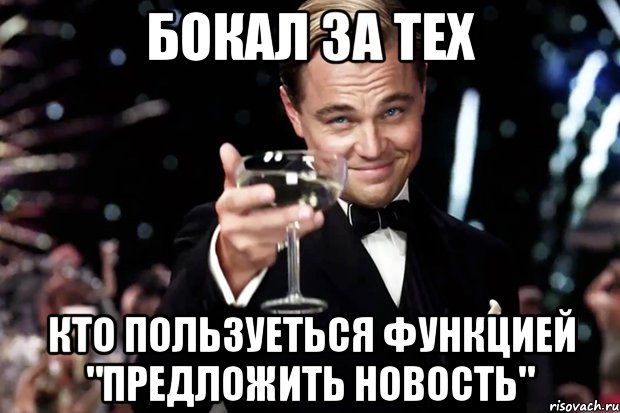 БОКАЛ ЗА ТЕХ

КТО ПОЛЬЗУЕТЬСЯ ФУНКЦИЕЙ "ПРЕДЛОЖИТЬ НОВОСТЬ"

risovach.ru